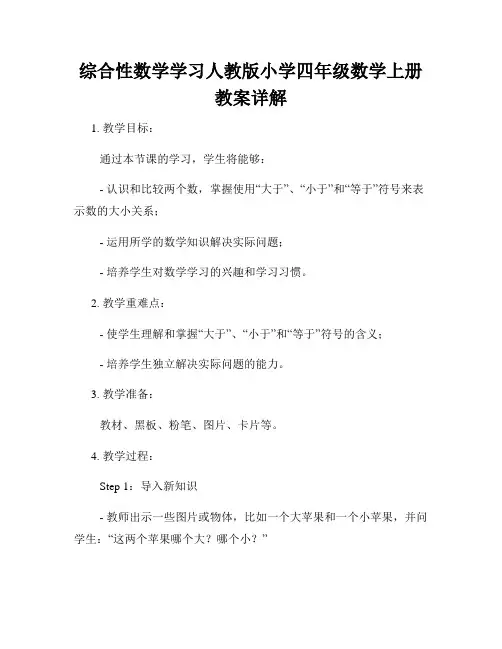 综合性数学学习人教版小学四年级数学上册教案详解

1. 教学目标：

通过本节课的学习，学生将能够：

- 认识和比较两个数，掌握使用“大于”、“小于”和“等于”符号来表示数的大小关系；

- 运用所学的数学知识解决实际问题；

- 培养学生对数学学习的兴趣和学习习惯。

2. 教学重难点：

- 使学生理解和掌握“大于”、“小于”和“等于”符号的含义；

- 培养学生独立解决实际问题的能力。

3. 教学准备：

教材、黑板、粉笔、图片、卡片等。

4. 教学过程：

Step 1：导入新知识

- 教师出示一些图片或物体，比如一个大苹果和一个小苹果，并问学生：“这两个苹果哪个大？哪个小？”